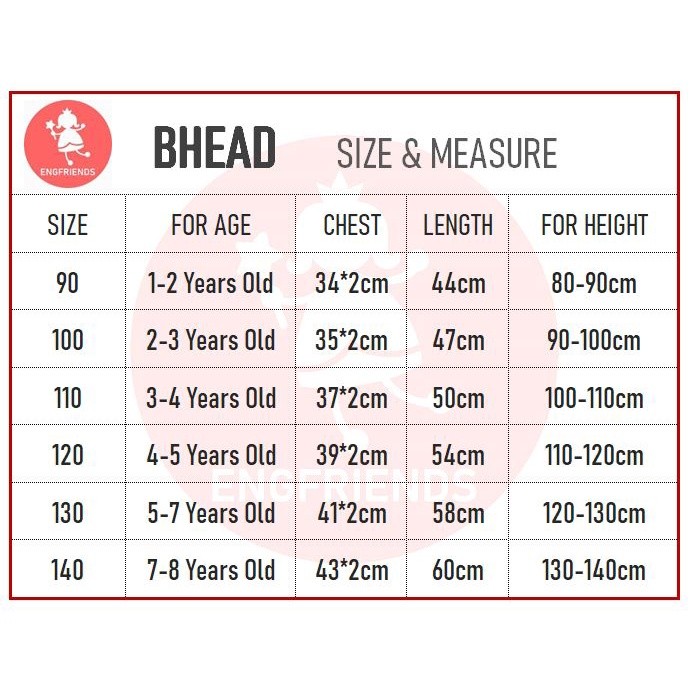 ENGFRIENDS

BHEAD SIZE & MEASURE

| SIZE | FOR AGE | CHEST | LENGTH | FOR HEIGHT |
|---|---|---|---|---|
| 90 | 1-2 Years Old | 34*2cm | 44cm | 80-90cm |
| 100 | 2-3 Years Old | 35*2cm | 47cm | 90-100cm |
| 110 | 3-4 Years Old | 37*2cm | 50cm | 100-110cm |
| 120 | 4-5 Years Old | 39*2cm | 54cm | 110-120cm |
| 130 | 5-7 Years Old | 41*2cm | 58cm | 120-130cm |
| 140 | 7-8 Years Old | 43*2cm | 60cm | 130-140cm |

ENGFRIENDS